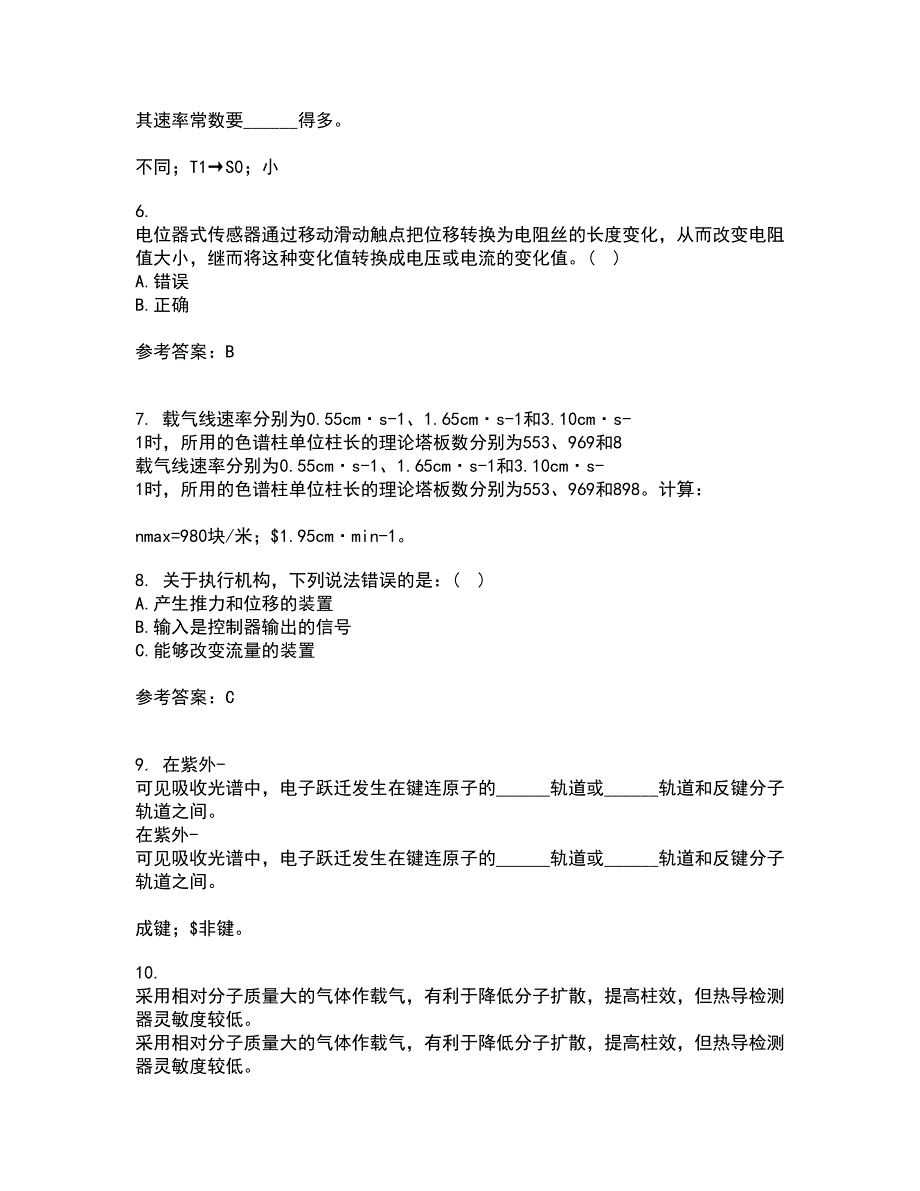 其速率常数要______得多。

不同；T1→S0；小

6.
电位器式传感器通过移动滑动触点把位移转换为电阻丝的长度变化，从而改变电阻值大小，继而将这种变化值转换成电压或电流的变化值。（ ）
A.错误
B.正确

参考答案：B

7. 载气线速率分别为0.55cm·s-1、1.65cm·s-1和3.10cm·s-1时，所用的色谱柱单位柱长的理论塔板数分别为553、969和8
载气线速率分别为0.55cm·s-1、1.65cm·s-1和3.10cm·s-1时，所用的色谱柱单位柱长的理论塔板数分别为553、969和898。计算：

nmax=980块/米；$1.95cm·min-1。

8. 关于执行机构，下列说法错误的是：（ ）
A.产生推力和位移的装置
B.输入是控制器输出的信号
C.能够改变流量的装置

参考答案：C

9. 在紫外-可见吸收光谱中，电子跃迁发生在键连原子的______轨道或______轨道和反键分子轨道之间。
在紫外-可见吸收光谱中，电子跃迁发生在键连原子的______轨道或______轨道和反键分子轨道之间。

成键；$非键。

10.
采用相对分子质量大的气体作载气，有利于降低分子扩散，提高柱效，但热导检测器灵敏度较低。
采用相对分子质量大的气体作载气，有利于降低分子扩散，提高柱效，但热导检测器灵敏度较低。